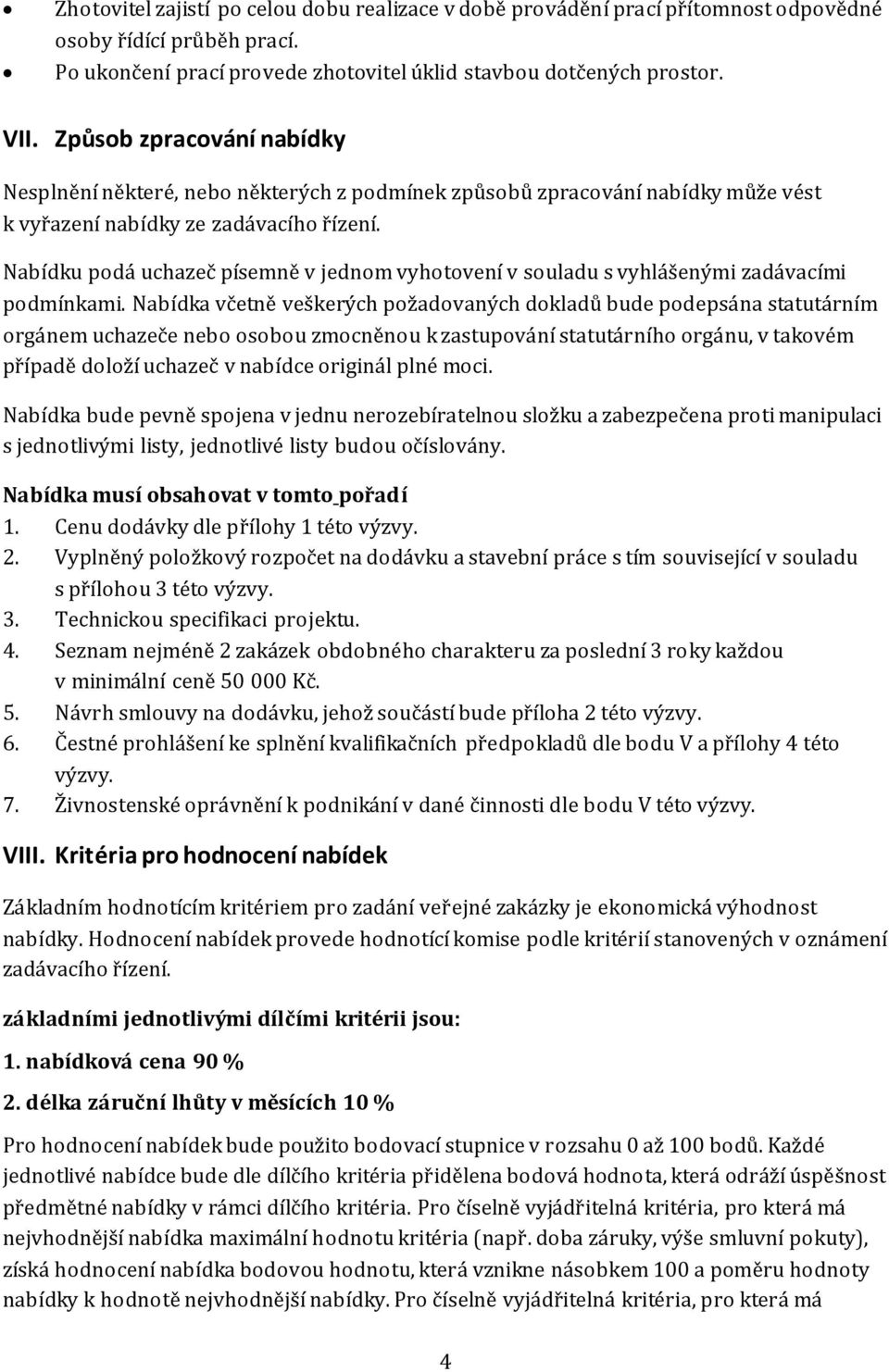 • Zhotovitel zajistí po celou dobu realizace v době provádění prací přítomnost odpovědné osoby řídící průběh prací.
• Po ukončení prací provede zhotovitel úklid stavbou dotčených prostor.

VII. Způsob zpracování nabídky

Nesplnění některé, nebo některých z podmínek způsobů zpracování nabídky může vést k vyřazení nabídky ze zadávacího řízení.

Nabídku podá uchazeč písemně v jednom vyhotovení v souladu s vyhlášenými zadávacími podmínkami. Nabídka včetně veškerých požadovaných dokladů bude podepsána statutárním orgánem uchazeče nebo osobou zmocněnou k zastupování statutárního orgánu, v takovém případě doloží uchazeč v nabídce originál plné moci.

Nabídka bude pevně spojena v jednu nerozebíratelnou složku a zabezpečena proti manipulaci s jednotlivými listy, jednotlivé listy budou očíslovány.

Nabídka musí obsahovat v tomto pořadí
1. Cenu dodávky dle přílohy 1 této výzvy.
2. Vyplněný položkový rozpočet na dodávku a stavební práce s tím související v souladu s přílohou 3 této výzvy.
3. Technickou specifikaci projektu.
4. Seznam nejméně 2 zakázek obdobného charakteru za poslední 3 roky každou v minimální ceně 50 000 Kč.
5. Návrh smlouvy na dodávku, jehož součástí bude příloha 2 této výzvy.
6. Čestné prohlášení ke splnění kvalifikačních předpokladů dle bodu V a přílohy 4 této výzvy.
7. Živnostenské oprávnění k podnikání v dané činnosti dle bodu V této výzvy.

VIII. Kritéria pro hodnocení nabídek

Základním hodnotícím kritériem pro zadání veřejné zakázky je ekonomická výhodnost nabídky. Hodnocení nabídek provede hodnotící komise podle kritérií stanovených v oznámení zadávacího řízení.

základními jednotlivými dílčími kritérii jsou:

1. nabídková cena 90 %

2. délka záruční lhůty v měsících 10 %

Pro hodnocení nabídek bude použito bodovací stupnice v rozsahu 0 až 100 bodů. Každé jednotlivé nabídce bude dle dílčího kritéria přidělena bodová hodnota, která odráží úspěšnost předmětné nabídky v rámci dílčího kritéria. Pro číselně vyjádřitelná kritéria, pro která má nejvhodnější nabídka maximální hodnotu kritéria (např. doba záruky, výše smluvní pokuty), získá hodnocení nabídka bodovou hodnotu, která vznikne násobkem 100 a poměru hodnoty nabídky k hodnotě nejvhodnější nabídky. Pro číselně vyjádřitelná kritéria, pro která má

4